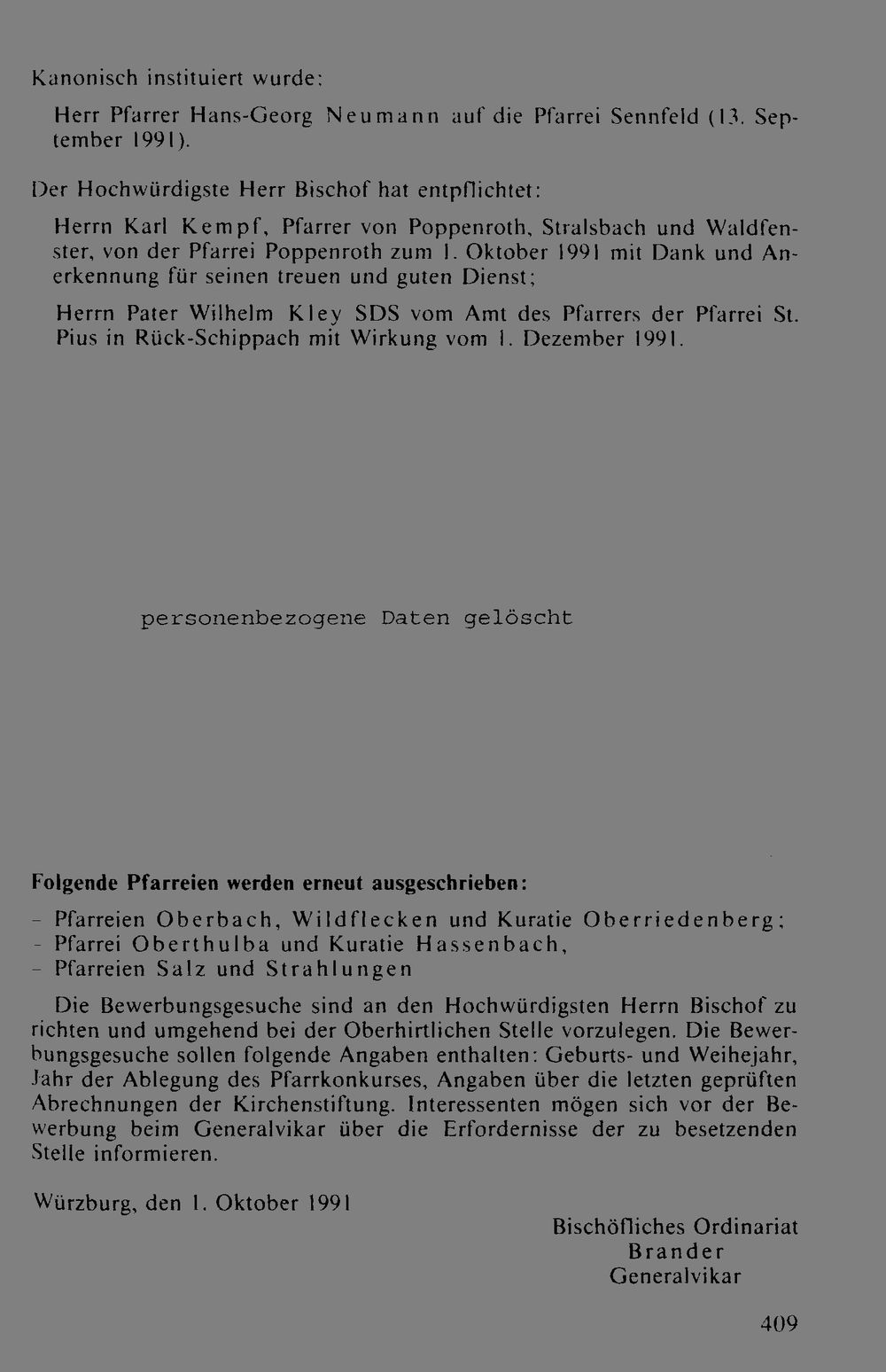 Kanonisch instituiert wurde:

Herr Pfarrer Hans-Georg Neumann auf die Pfarrei Sennfeld (13. September 1991).

Der Hochwürdigste Herr Bischof hat entpflichtet:

Herrn Karl Kempf, Pfarrer von Poppenroth, Stralsbach und Waldfenster, von der Pfarrei Poppenroth zum 1. Oktober 1991 mit Dank und Anerkennung für seinen treuen und guten Dienst;

Herrn Pater Wilhelm Kley SDS vom Amt des Pfarrers der Pfarrei St. Pius in Rück-Schippach mit Wirkung vom 1. Dezember 1991.

personenbezogene Daten gelöscht

Folgende Pfarreien werden erneut ausgeschrieben:

- Pfarreien Oberbach, Wildflecken und Kuratie Oberriedenberg;
- Pfarrei Oberthulba und Kuratie Hassenbach,
- Pfarreien Salz und Strahlungen

Die Bewerbungsgesuche sind an den Hochwürdigsten Herrn Bischof zu richten und umgehend bei der Oberhirtlichen Stelle vorzulegen. Die Bewerbungsgesuche sollen folgende Angaben enthalten: Geburts- und Weihejahr, Jahr der Ablegung des Pfarrkonkurses, Angaben über die letzten geprüften Abrechnungen der Kirchenstiftung. Interessenten mögen sich vor der Bewerbung beim Generalvikar über die Erfordernisse der zu besetzenden Stelle informieren.

Würzburg, den 1. Oktober 1991

Bischöfliches Ordinariat
Brander
Generalvikar

409